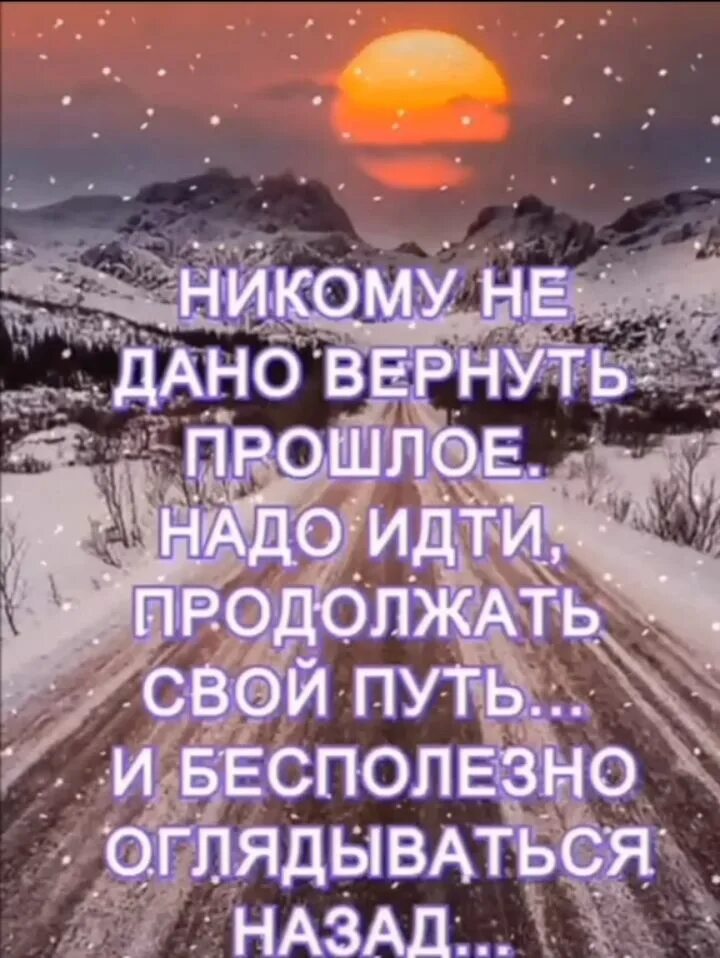 НИКОМУ НЕ ДАНО ВЕРНУТЬ ПРОШЛОЕ. НАДО ИДТИ, ПРОДОЛЖАТЬ СВОЙ ПУТЬ... И БЕСПОЛЕЗНО ОГЛЯДЫВАТЬСЯ НАЗАД...